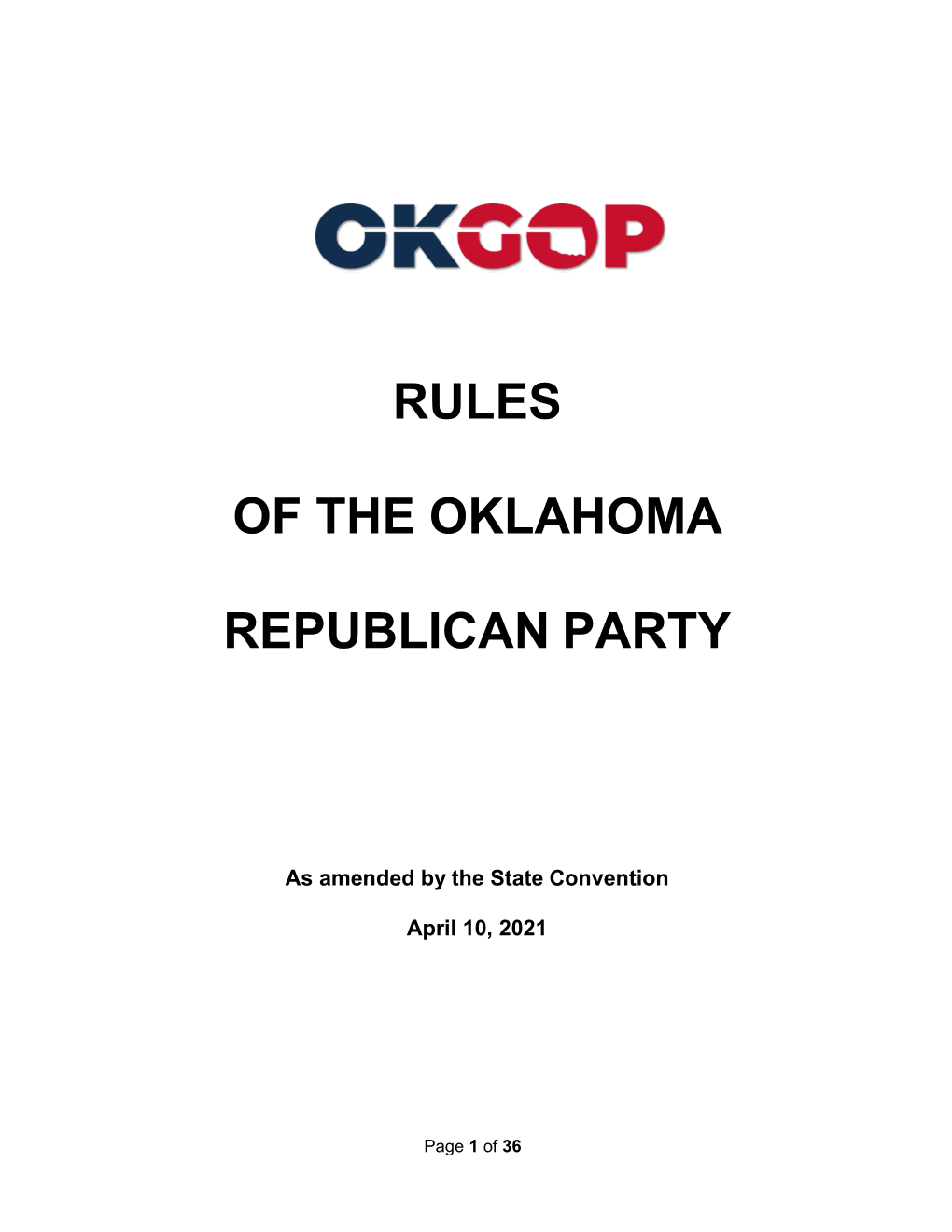 OKGOP

RULES

OF THE OKLAHOMA

REPUBLICAN PARTY

As amended by the State Convention

April 10, 2021

Page 1 of 36